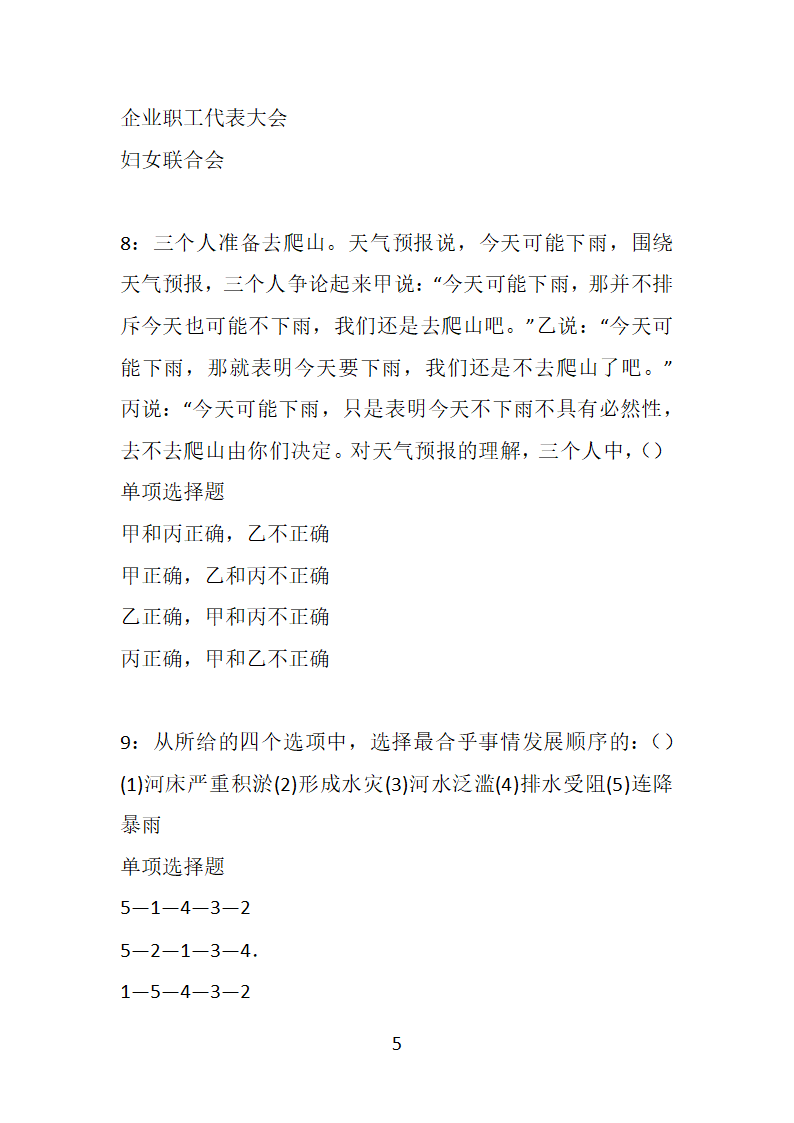 企业职工代表大会

妇女联合会

8：三个人准备去爬山。天气预报说，今天可能下雨，围绕天气预报，三个人争论起来甲说：“今天可能下雨，那并不排斥今天也可能不下雨，我们还是去爬山吧。”乙说：“今天可能下雨，那就表明今天要下雨，我们还是不去爬山了吧。”丙说：“今天可能下雨，只是表明今天不下雨不具有必然性，去不去爬山由你们决定。对天气预报的理解，三个人中，()

单项选择题

甲和丙正确，乙不正确

甲正确，乙和丙不正确

乙正确，甲和丙不正确

丙正确，甲和乙不正确

9：从所给的四个选项中，选择最合乎事情发展顺序的：()

(1)河床严重积淤(2)形成水灾(3)河水泛滥(4)排水受阻(5)连降暴雨

单项选择题

5—1—4—3—2

5—2—1—3—4.

1—5—4—3—2

5